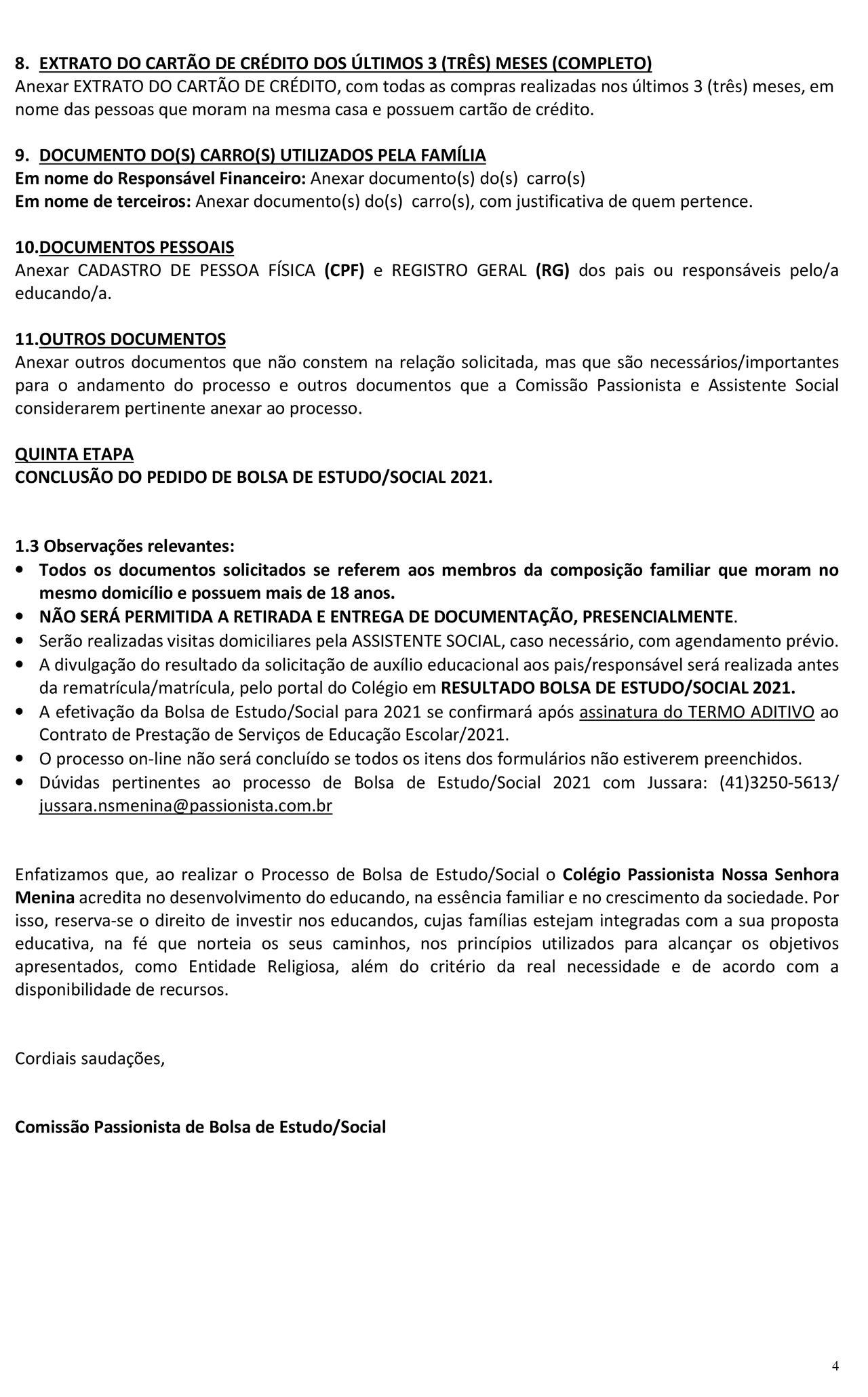 8. EXTRATO DO CARTÃO DE CRÉDITO DOS ÚLTIMOS 3 (TRÊS) MESES (COMPLETO)
Anexar EXTRATO DO CARTÃO DE CRÉDITO, com todas as compras realizadas nos últimos 3 (três) meses, em nome das pessoas que moram na mesma casa e possuem cartão de crédito.

9. DOCUMENTO DO(S) CARRO(S) UTILIZADOS PELA FAMÍLIA
Em nome do Responsável Financeiro: Anexar documento(s) do(s) carro(s)
Em nome de terceiros: Anexar documento(s) do(s) carro(s), com justificativa de quem pertence.

10.DOCUMENTOS PESSOAIS
Anexar CADASTRO DE PESSOA FÍSICA (CPF) e REGISTRO GERAL (RG) dos pais ou responsáveis pelo/a educando/a.

11.OUTROS DOCUMENTOS
Anexar outros documentos que não constem na relação solicitada, mas que são necessários/importantes para o andamento do processo e outros documentos que a Comissão Passionista e Assistente Social considerarem pertinente anexar ao processo.

QUINTA ETAPA
CONCLUSÃO DO PEDIDO DE BOLSA DE ESTUDO/SOCIAL 2021.

1.3 Observações relevantes:
• Todos os documentos solicitados se referem aos membros da composição familiar que moram no mesmo domicílio e possuem mais de 18 anos.
• NÃO SERÁ PERMITIDA A RETIRADA E ENTREGA DE DOCUMENTAÇÃO, PRESENCIALMENTE.
• Serão realizadas visitas domiciliares pela ASSISTENTE SOCIAL, caso necessário, com agendamento prévio.
• A divulgação do resultado da solicitação de auxílio educacional aos pais/responsável será realizada antes da rematrícula/matrícula, pelo portal do Colégio em RESULTADO BOLSA DE ESTUDO/SOCIAL 2021.
• A efetivação da Bolsa de Estudo/Social para 2021 se confirmará após assinatura do TERMO ADITIVO ao Contrato de Prestação de Serviços de Educação Escolar/2021.
• O processo on-line não será concluído se todos os itens dos formulários não estiverem preenchidos.
• Dúvidas pertinentes ao processo de Bolsa de Estudo/Social 2021 com Jussara: (41)3250-5613/ jussara.nsmenina@passionista.com.br

Enfatizamos que, ao realizar o Processo de Bolsa de Estudo/Social o Colégio Passionista Nossa Senhora Menina acredita no desenvolvimento do educando, na essência familiar e no crescimento da sociedade. Por isso, reserva-se o direito de investir nos educandos, cujas famílias estejam integradas com a sua proposta educativa, na fé que norteia os seus caminhos, nos princípios utilizados para alcançar os objetivos apresentados, como Entidade Religiosa, além do critério da real necessidade e de acordo com a disponibilidade de recursos.

Cordiais saudações,

Comissão Passionista de Bolsa de Estudo/Social

4